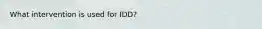 What intervention is used for IDD?